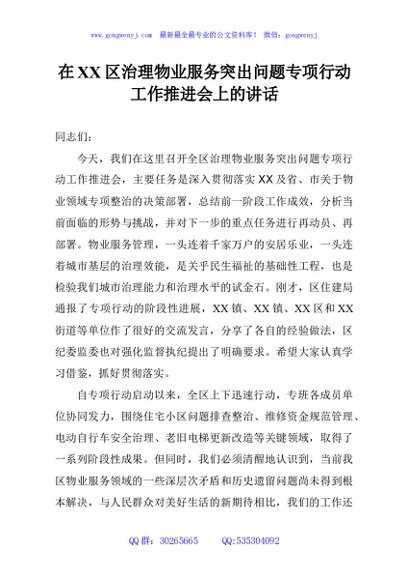 www.gongwenyj.com 最新最全最专业的公文资料库！ 微信：gongwenyj

在XX区治理物业服务突出问题专项行动工作推进会上的讲话

同志们：

今天，我们在这里召开全区治理物业服务突出问题专项行动工作推进会，主要任务是深入贯彻落实XX及省、市关于物业领域专项整治的决策部署，总结前一阶段工作成效，分析当前面临的形势与挑战，并对下一步的重点任务进行再动员、再部署。物业服务管理，一头连着千家万户的安居乐业，一头连着城市基层的治理效能，是关乎民生福祉的基础性工程，也是检验我们城市治理能力和治理水平的试金石。刚才，区住建局通报了专项行动的阶段性进展，XX镇、XX镇、XX区和XX街道等单位作了很好的交流发言，分享了各自的经验做法，区纪委监委也对强化监督执纪提出了明确要求。希望大家认真学习借鉴，抓好贯彻落实。

自专项行动启动以来，全区上下迅速行动，专班各成员单位协同发力，围绕住宅小区问题排查整治、维修资金规范管理、电动自行车安全治理、老旧电梯更新改造等关键领域，取得了一系列阶段性成果。但同时，我们必须清醒地认识到，当前我区物业服务领域的一些深层次矛盾和历史遗留问题尚未得到根本解决，与人民群众对美好生活的新期待相比，我们的工作还

QQ群：30265665 QQ:535304092